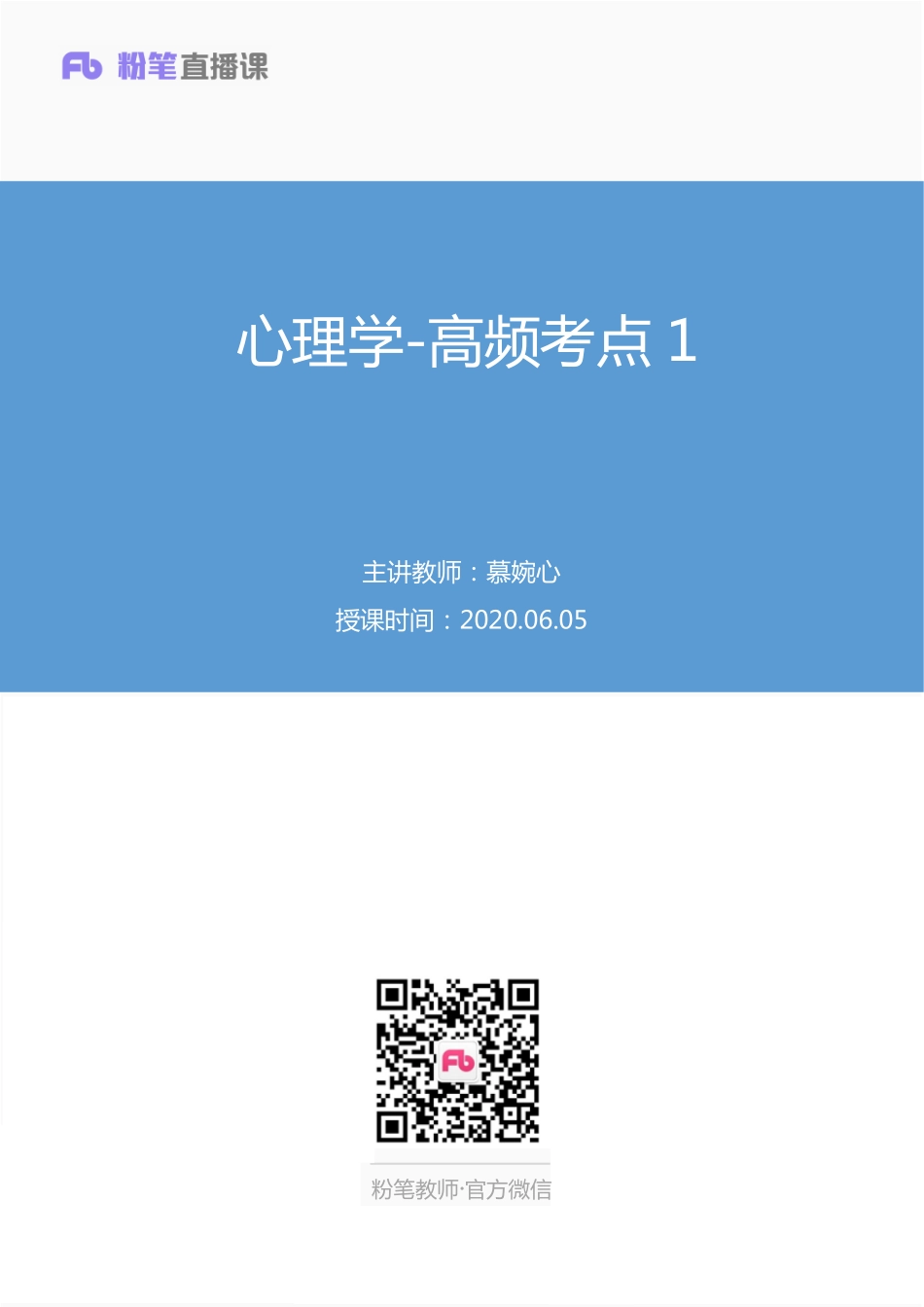 Fb 粉笔直播课

心理学-高频考点 1

主讲教师：慕婉心

授课时间：2020.06.05

Fb

粉笔教师·官方微信